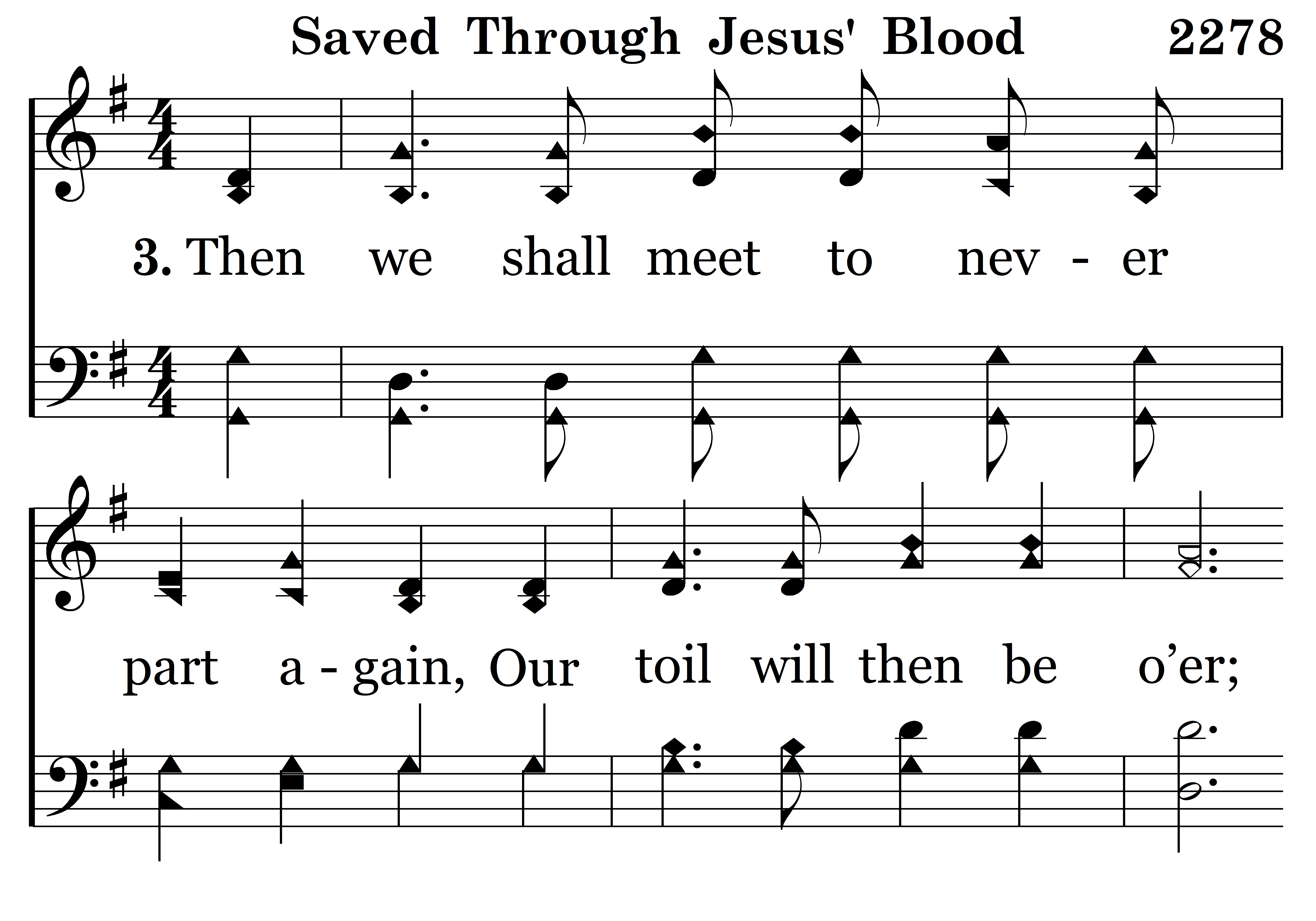 Saved Through Jesus' Blood 2278

3. Then we shall meet to nev - er

part a - gain, Our toil will then be o'er;